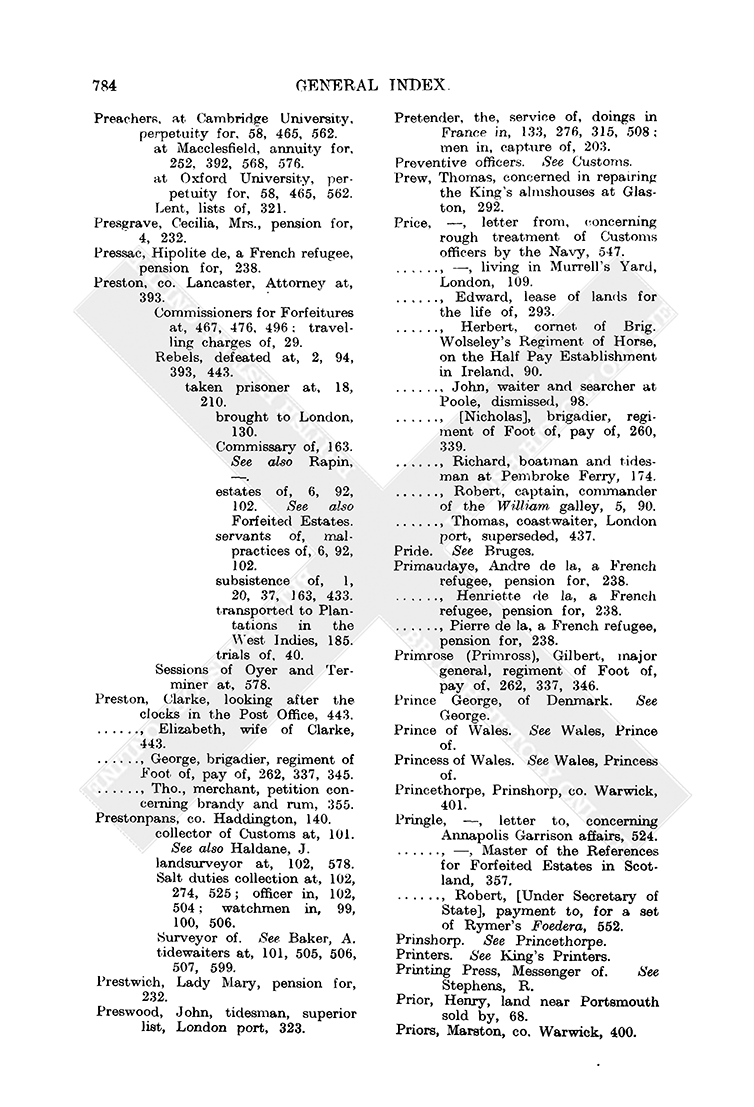 784 GENERAL INDEX.

Preachers, at Cambridge University, perpetuity for, 58, 465, 562.
at Macclesfield, annuity for, 252, 392, 568, 576.
at Oxford University, perpetuity for, 58, 465, 562.
Lent, lists of, 321.
Presgrave, Cecilia, Mrs., pension for, 4, 232.
Pressac, Hipolite de, a French refugee, pension for, 238.
Preston, co. Lancaster, Attorney at, 393.
Commissioners for Forfeitures at, 467, 476, 496; travelling charges of, 29.
Rebels, defeated at, 2, 94, 393, 443.
taken prisoner at, 18, 210.
brought to London, 130.
Commissary of, 163. See also Rapin, —.
estates of, 6, 92, 102. See also Forfeited Estates.
servants of, malpractices of, 6, 92, 102.
subsistence of, 1, 20, 37, 163, 433.
transported to Plantations in the West Indies, 185.
trials of, 40.
Sessions of Oyer and Terminer at, 578.
Preston, Clarke, looking after the clocks in the Post Office, 443.
......, Elizabeth, wife of Clarke, 443.
......, George, brigadier, regiment of Foot of, pay of, 262, 337, 345.
......, Tho., merchant, petition concerning brandy and rum, 355.
Prestonpans, co. Haddington, 140.
collector of Customs at, 101. See also Haldane, J.
landsurveyor at, 102, 578.
Salt duties collection at, 102, 274, 525; officer in, 102, 504; watchmen in, 99, 100, 506.
Surveyor of. See Baker, A.
tidewaiters at, 101, 505, 506, 507, 599.
Prestwich, Lady Mary, pension for, 232.
Preswood, John, tidesman, superior list, London port, 323.

Pretender, the, service of, doings in France in, 133, 276, 315, 508; men in, capture of, 203.
Preventive officers. See Customs.
Prew, Thomas, concerned in repairing the King's almshouses at Glaston, 292.
Price, —, letter from, concerning rough treatment of Customs officers by the Navy, 547.
......, —, living in Murrell's Yard, London, 109.
......, Edward, lease of lands for the life of, 293.
......, Herbert, cornet of Brig. Wolseley's Regiment of Horse, on the Half Pay Establishment in Ireland, 90.
......, John, waiter and searcher at Poole, dismissed, 98.
......, [Nicholas], brigadier, regiment of Foot of, pay of, 260, 339.
......, Richard, boatman and tidesman at Pembroke Ferry, 174.
......, Robert, captain, commander of the William galley, 5, 90.
......, Thomas, coastwaiter, London port, superseded, 437.
Pride. See Bruges.
Primaudaye, Andre de la, a French refugee, pension for, 238.
......, Henriette de la, a French refugee, pension for, 238.
......, Pierre de la, a French refugee, pension for, 238.
Primrose (Primross), Gilbert, major general, regiment of Foot of, pay of, 262, 337, 346.
Prince George, of Denmark. See George.
Prince of Wales. See Wales, Prince of.
Princess of Wales. See Wales, Princess of.
Princethorpe, Prinshorp, co. Warwick, 401.
Pringle, —, letter to, concerning Annapolis Garrison affairs, 524.
......, —, Master of the References for Forfeited Estates in Scotland, 357.
......, Robert, [Under Secretary of State], payment to, for a set of Rymer's Foedera, 552.
Prinshorp. See Princethorpe.
Printers. See King's Printers.
Printing Press, Messenger of. See Stephens, R.
Prior, Henry, land near Portsmouth sold by, 68.
Priors, Marston, co. Warwick, 400.